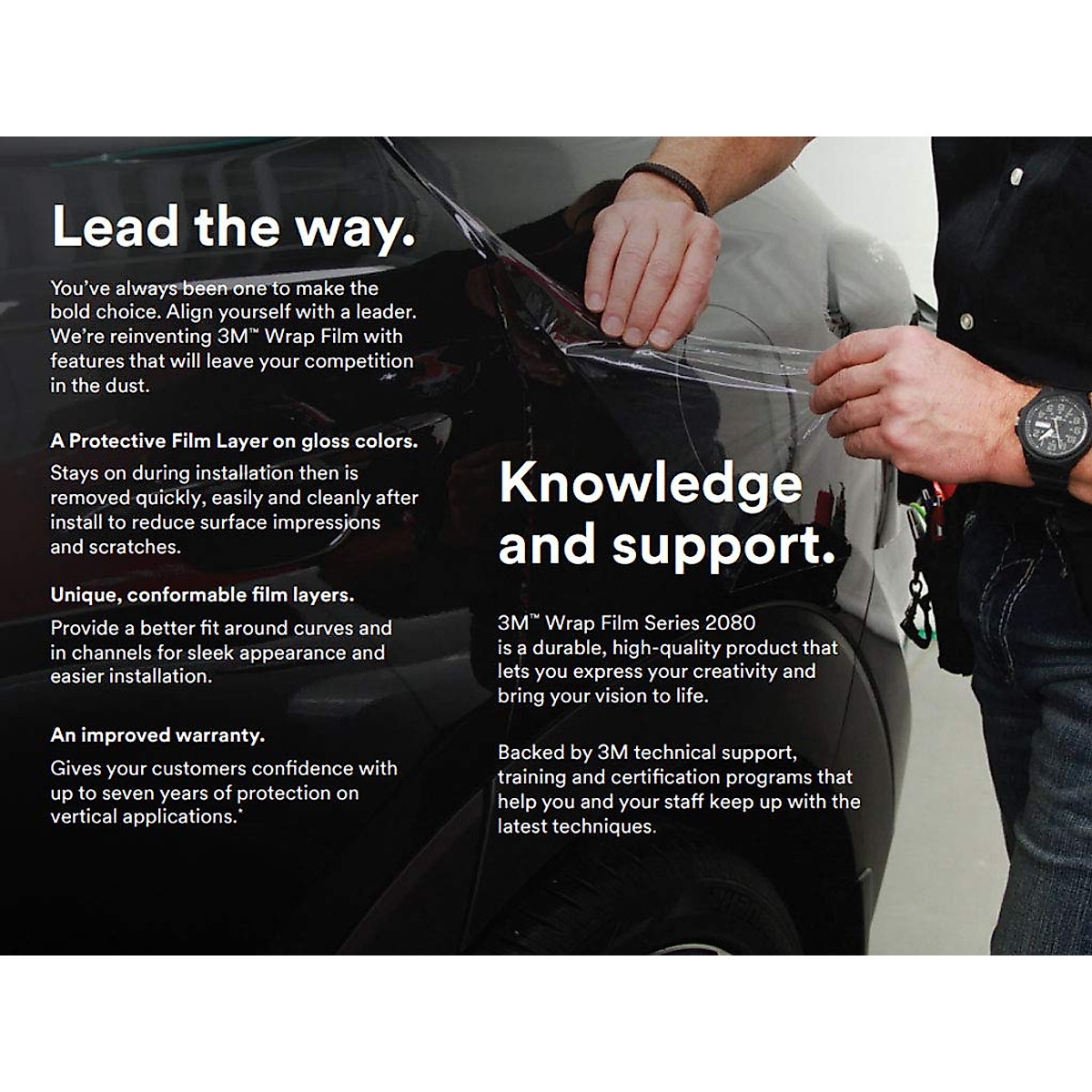 Lead the way.

You've always been one to make the bold choice. Align yourself with a leader. We're reinventing 3M™ Wrap Film with features that will leave your competition in the dust.

A Protective Film Layer on gloss colors.

Stays on during installation then is removed quickly, easily and cleanly after install to reduce surface impressions and scratches.

Unique, conformable film layers.

Provide a better fit around curves and in channels for sleek appearance and easier installation.

An improved warranty.

Gives your customers confidence with up to seven years of protection on vertical applications.*

Knowledge and support.

3M™ Wrap Film Series 2080 is a durable, high-quality product that lets you express your creativity and bring your vision to life.

Backed by 3M technical support, training and certification programs that help you and your staff keep up with the latest techniques.